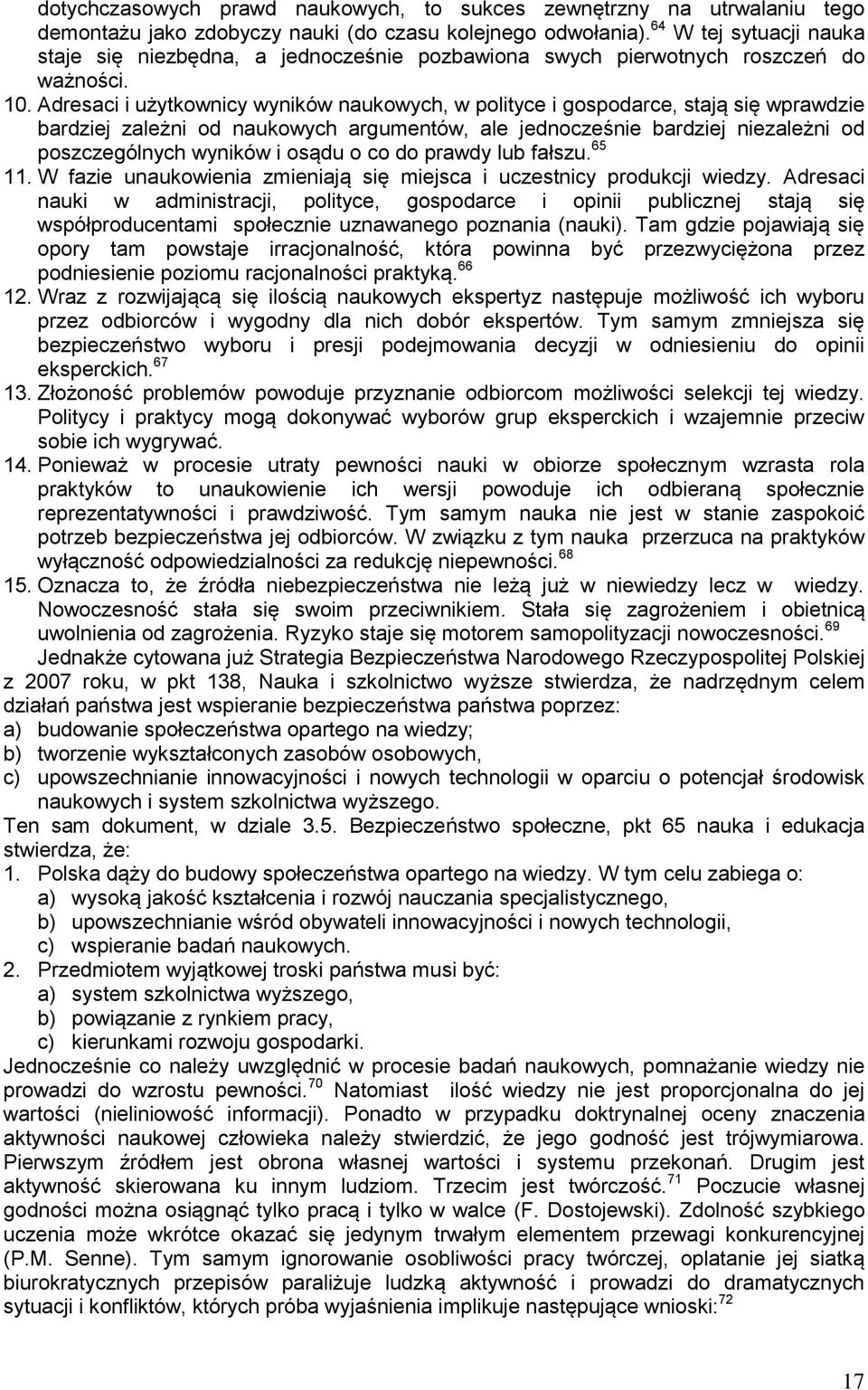 dotychczasowych prawd naukowych, to sukces zewnętrzny na utrwalaniu tego demontażu jako zdobyczy nauki (do czasu kolejnego odwołania).$^{64}$ W tej sytuacji nauka staje się niezbędna, a jednocześnie pozbawiona swych pierwotnych roszczeń do ważności.

10. Adresaci i użytkownicy wyników naukowych, w polityce i gospodarce, stają się wprawdzie bardziej zależni od naukowych argumentów, ale jednocześnie bardziej niezależni od poszczególnych wyników i osądu o co do prawdy lub fałszu.$^{65}$

11. W fazie unaukowienia zmieniają się miejsca i uczestnicy produkcji wiedzy. Adresaci nauki w administracji, polityce, gospodarce i opinii publicznej stają się współproducentami społecznie uznawanego poznania (nauki). Tam gdzie pojawiają się opory tam powstaje irracjonalność, która powinna być przezwyciężona przez podniesienie poziomu racjonalności praktyką.$^{66}$

12. Wraz z rozwijającą się ilością naukowych ekspertyz następuje możliwość ich wyboru przez odbiorców i wygodny dla nich dobór ekspertów. Tym samym zmniejsza się bezpieczeństwo wyboru i presji podejmowania decyzji w odniesieniu do opinii eksperckich.$^{67}$

13. Złożoność problemów powoduje przyznanie odbiorcom możliwości selekcji tej wiedzy. Politycy i praktycy mogą dokonywać wyborów grup eksperckich i wzajemnie przeciw sobie ich wygrywać.

14. Ponieważ w procesie utraty pewności nauki w obiorze społecznym wzrasta rola praktyków to unaukowienie ich wersji powoduje ich odbieraną społecznie reprezentatywności i prawdziwość. Tym samym nauka nie jest w stanie zaspokoić potrzeb bezpieczeństwa jej odbiorców. W związku z tym nauka przerzuca na praktyków wyłączność odpowiedzialności za redukcję niepewności.$^{68}$

15. Oznacza to, że źródła niebezpieczeństwa nie leżą już w niewiedzy lecz w wiedzy. Nowoczesność stała się swoim przeciwnikiem. Stała się zagrożeniem i obietnicą uwolnienia od zagrożenia. Ryzyko staje się motorem samopolityzacji nowoczesności.$^{69}$

Jednakże cytowana już Strategia Bezpieczeństwa Narodowego Rzeczypospolitej Polskiej z 2007 roku, w pkt 138, Nauka i szkolnictwo wyższe stwierdza, że nadrzędnym celem działań państwa jest wspieranie bezpieczeństwa państwa poprzez:
a) budowanie społeczeństwa opartego na wiedzy;
b) tworzenie wykształconych zasobów osobowych,
c) upowszechnianie innowacyjności i nowych technologii w oparciu o potencjał środowisk naukowych i system szkolnictwa wyższego.

Ten sam dokument, w dziale 3.5. Bezpieczeństwo społeczne, pkt 65 nauka i edukacja stwierdza, że:
1. Polska dąży do budowy społeczeństwa opartego na wiedzy. W tym celu zabiega o:
a) wysoką jakość kształcenia i rozwój nauczania specjalistycznego,
b) upowszechnianie wśród obywateli innowacyjności i nowych technologii,
c) wspieranie badań naukowych.
2. Przedmiotem wyjątkowej troski państwa musi być:
a) system szkolnictwa wyższego,
b) powiązanie z rynkiem pracy,
c) kierunkami rozwoju gospodarki.

Jednocześnie co należy uwzględnić w procesie badań naukowych, pomnażanie wiedzy nie prowadzi do wzrostu pewności.$^{70}$ Natomiast ilość wiedzy nie jest proporcjonalna do jej wartości (nieliniowość informacji). Ponadto w przypadku doktrynalnej oceny znaczenia aktywności naukowej człowieka należy stwierdzić, że jego godność jest trójwymiarowa. Pierwszym źródłem jest obrona własnej wartości i systemu przekonań. Drugim jest aktywność skierowana ku innym ludziom. Trzecim jest twórczość.$^{71}$ Poczucie własnej godności można osiągnąć tylko pracą i tylko w walce (F. Dostojewski). Zdolność szybkiego uczenia może wkrótce okazać się jedynym trwałym elementem przewagi konkurencyjnej (P.M. Senne). Tym samym ignorowanie osobliwości pracy twórczej, oplatanie jej siatką biurokratycznych przepisów paraliżuje ludzką aktywność i prowadzi do dramatycznych sytuacji i konfliktów, których próba wyjaśnienia implikuje następujące wnioski:$^{72}$

17